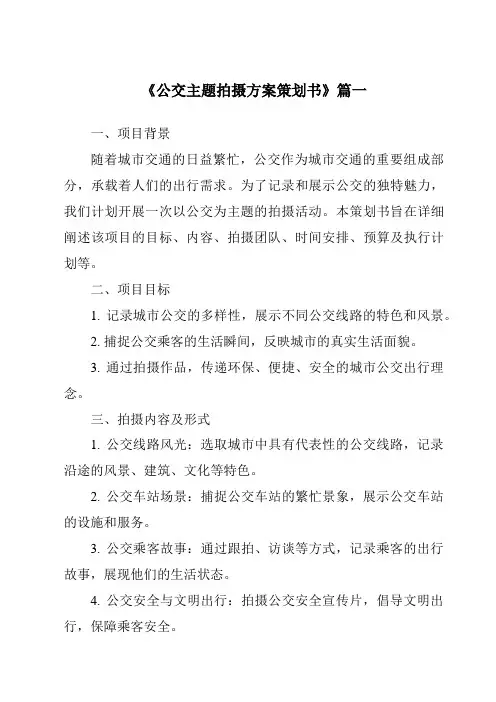 《公交主题拍摄方案策划书》篇一

一、项目背景

随着城市交通的日益繁忙，公交作为城市交通的重要组成部分，承载着人们的出行需求。为了记录和展示公交的独特魅力，我们计划开展一次以公交为主题的拍摄活动。本策划书旨在详细阐述该项目的目标、内容、拍摄团队、时间安排、预算及执行计划等。

二、项目目标

1. 记录城市公交的多样性，展示不同公交线路的特色和风景。

2. 捕捉公交乘客的生活瞬间，反映城市的真实生活面貌。

3. 通过拍摄作品，传递环保、便捷、安全的城市公交出行理念。

三、拍摄内容及形式

1. 公交线路风光：选取城市中具有代表性的公交线路，记录沿途的风景、建筑、文化等特色。

2. 公交车站场景：捕捉公交车站的繁忙景象，展示公交车站的设施和服务。

3. 公交乘客故事：通过跟拍、访谈等方式，记录乘客的出行故事，展现他们的生活状态。

4. 公交安全与文明出行：拍摄公交安全宣传片，倡导文明出行，保障乘客安全。